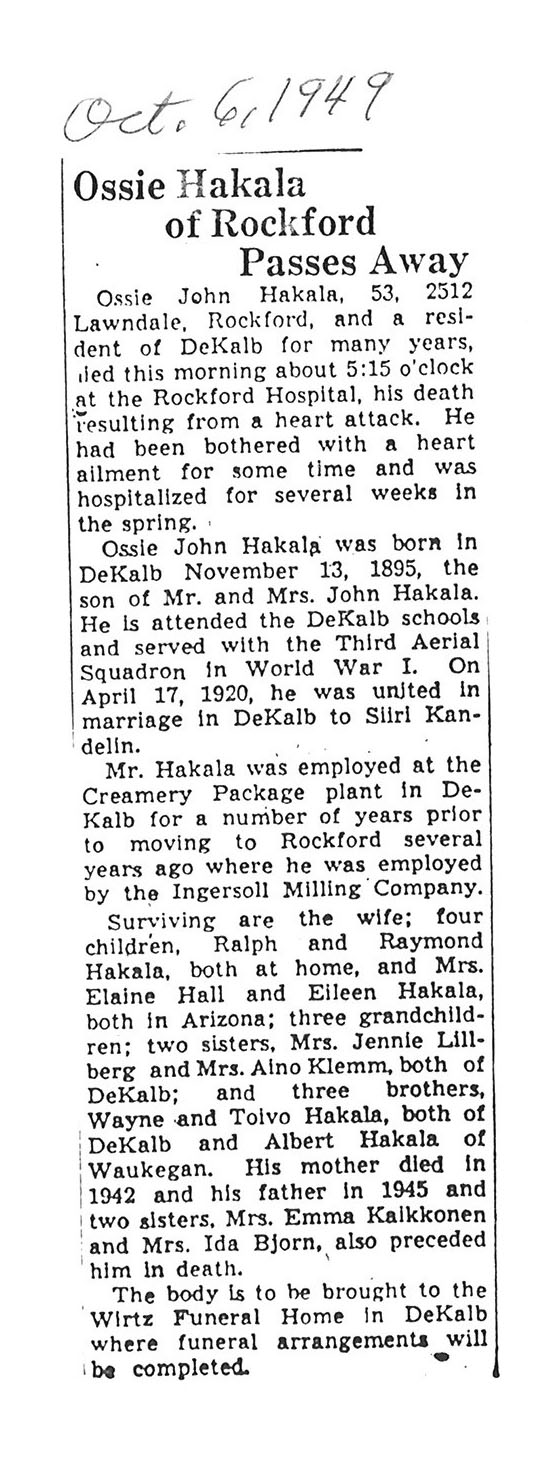 Oct. 6, 1949

Ossie Hakala of Rockford Passes Away

Ossie John Hakala, 53, 2512 Lawndale, Rockford, and a resident of DeKalb for many years, died this morning about 5:15 o'clock at the Rockford Hospital, his death resulting from a heart attack. He had been bothered with a heart ailment for some time and was hospitalized for several weeks in the spring.

Ossie John Hakala was born in DeKalb November 13, 1895, the son of Mr. and Mrs. John Hakala. He is attended the DeKalb schools and served with the Third Aerial Squadron in World War I. On April 17, 1920, he was united in marriage in DeKalb to Siiri Kandelin.

Mr. Hakala was employed at the Creamery Package plant in DeKalb for a number of years prior to moving to Rockford several years ago where he was employed by the Ingersoll Milling Company.

Surviving are the wife; four children, Ralph and Raymond Hakala, both at home, and Mrs. Elaine Hall and Eileen Hakala, both in Arizona; three grandchildren; two sisters, Mrs. Jennie Lillberg and Mrs. Aino Klemm, both of DeKalb; and three brothers, Wayne and Toivo Hakala, both of DeKalb and Albert Hakala of Waukegan. His mother died in 1942 and his father in 1945 and two sisters, Mrs. Emma Kaikkonen and Mrs. Ida Bjorn, also preceded him in death.

The body is to be brought to the Wirtz Funeral Home in DeKalb where funeral arrangements will be completed.